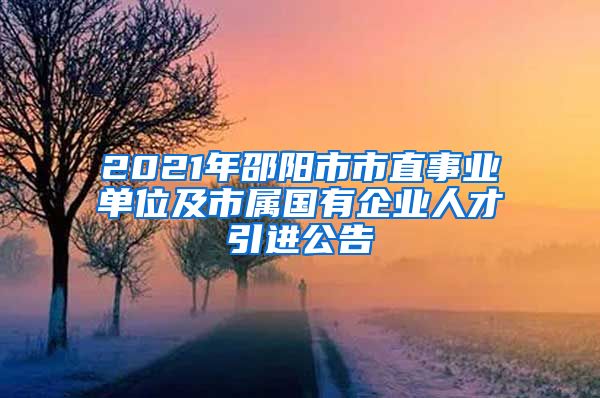 2021年邵阳市市直事业单位及市属国有企业人才引进公告